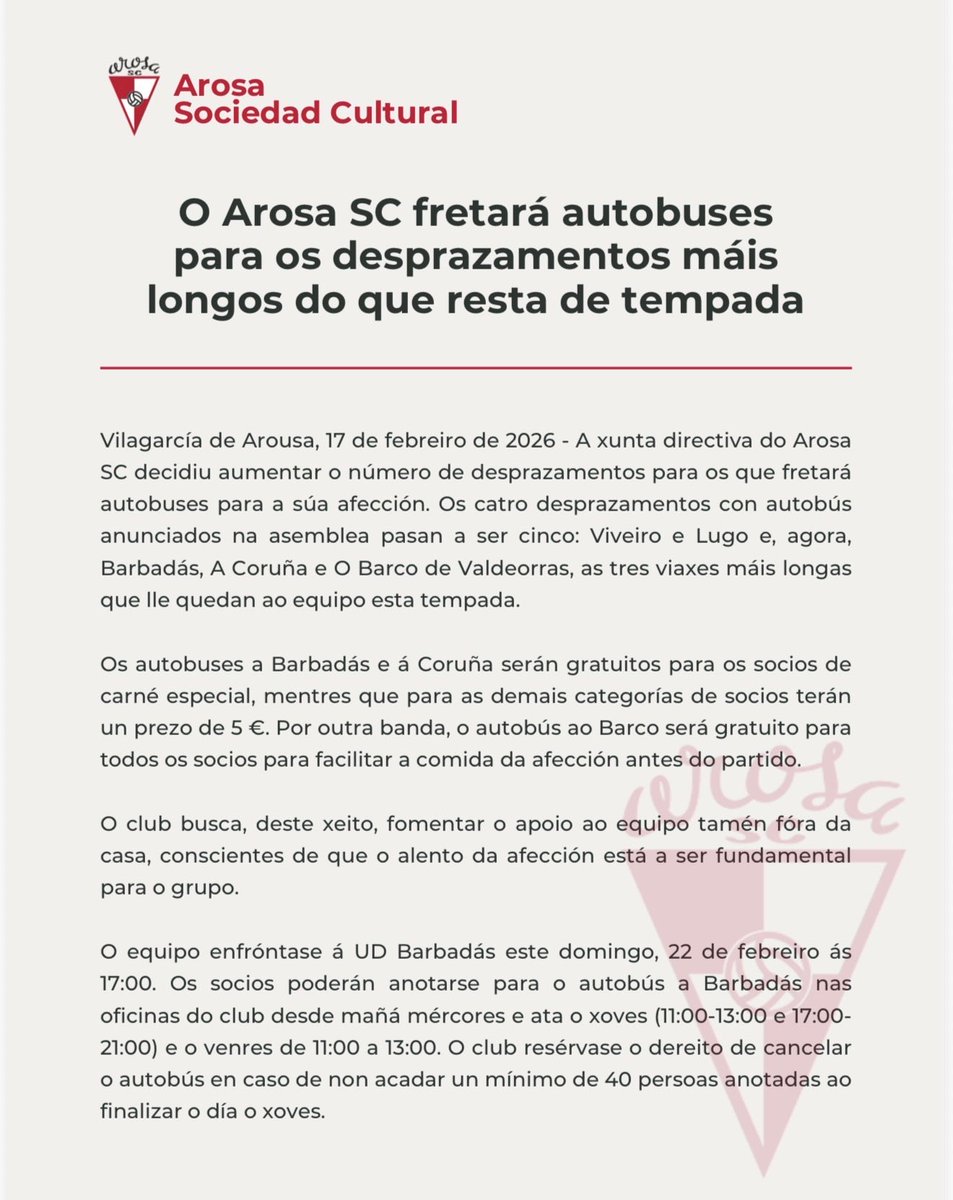 Arosa SC

Arosa
Sociedad Cultural

O Arosa SC fretará autobuses para os desprazamentos máis longos do que resta de tempada

Vilagarcía de Arousa, 17 de febreiro de 2026 - A xunta directiva do Arosa SC decidiu aumentar o número de desprazamentos para os que fretará autobuses para a súa afección. Os catro desprazamentos con autobús anunciados na asemblea pasan a ser cinco: Viveiro e Lugo e, agora, Barbadás, A Coruña e O Barco de Valdeorras, as tres viaxes máis longas que lle quedan ao equipo esta tempada.

Os autobuses a Barbadás e á Coruña serán gratuitos para os socios de carné especial, mentres que para as demais categorías de socios terán un prezo de 5 €. Por outra banda, o autobús ao Barco será gratuito para todos os socios para facilitar a comida da afección antes do partido.

O club busca, deste xeito, fomentar o apoio ao equipo tamén fóra da casa, conscientes de que o alento da afección está a ser fundamental para o grupo.

O equipo enfróntase á UD Barbadás este domingo, 22 de febreiro ás 17:00. Os socios poderán anotarse para o autobús a Barbadás nas oficinas do club desde mañá mércores e ata o xoves (11:00-13:00 e 17:00-21:00) e o venres de 11:00 a 13:00. O club resérvase o dereito de cancelar o autobús en caso de non acadar un mínimo de 40 persoas anotadas ao finalizar o día o xoves.

Arosa SC